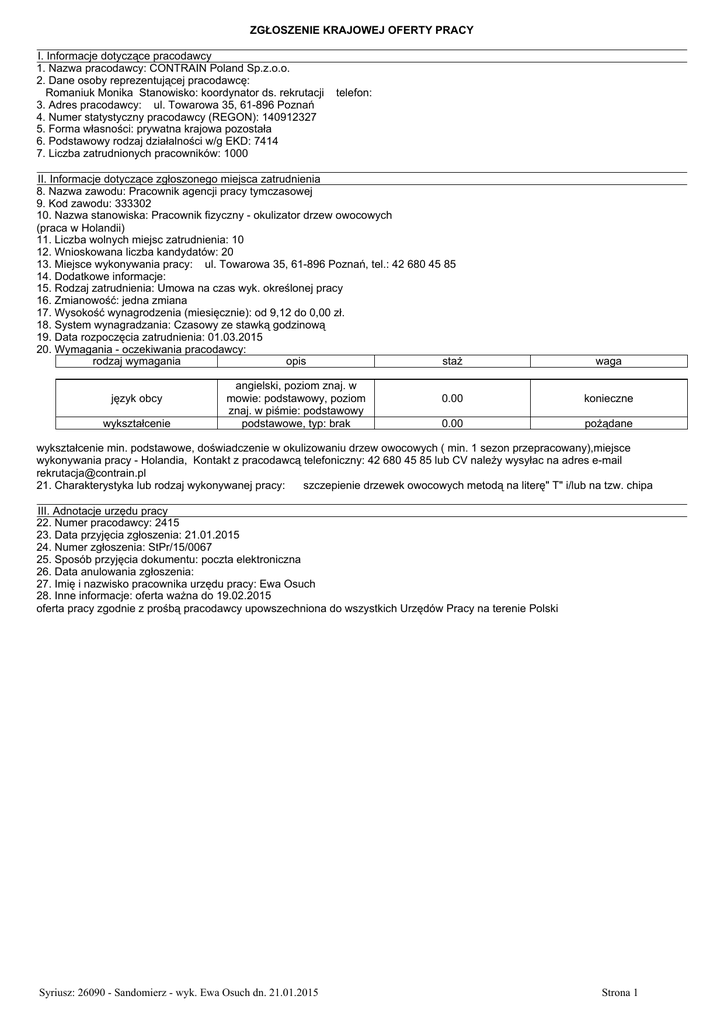 ZGŁOSZENIE KRAJOWEJ OFERTY PRACY

I. Informacje dotyczące pracodawcy
1. Nazwa pracodawcy: CONTRAIN Poland Sp.z.o.o.
2. Dane osoby reprezentującej pracodawcę:
Romaniuk Monika Stanowisko: koordynator ds. rekrutacji telefon:
3. Adres pracodawcy: ul. Towarowa 35, 61-896 Poznań
4. Numer statystyczny pracodawcy (REGON): 140912327
5. Forma własności: prywatna krajowa pozostała
6. Podstawowy rodzaj działalności w/g EKD: 7414
7. Liczba zatrudnionych pracowników: 1000

II. Informacje dotyczące zgłoszonego miejsca zatrudnienia
8. Nazwa zawodu: Pracownik agencji pracy tymczasowej
9. Kod zawodu: 333302
10. Nazwa stanowiska: Pracownik fizyczny - okulizator drzew owocowych (praca w Holandii)
11. Liczba wolnych miejsc zatrudnienia: 10
12. Wnioskowana liczba kandydatów: 20
13. Miejsce wykonywania pracy: ul. Towarowa 35, 61-896 Poznań, tel.: 42 680 45 85
14. Dodatkowe informacje:
15. Rodzaj zatrudnienia: Umowa na czas wyk. określonej pracy
16. Zmianowość: jedna zmiana
17. Wysokość wynagrodzenia (miesięcznie): od 9,12 do 0,00 zł.
18. System wynagradzania: Czasowy ze stawką godzinową
19. Data rozpoczęcia zatrudnienia: 01.03.2015
20. Wymagania - oczekiwania pracodawcy:

| rodzaj wymagania | opis | staż | waga |
|---|---|---|---|
| język obcy | angielski, poziom znaj. w mowie: podstawowy, poziom znaj. w piśmie: podstawowy | 0.00 | konieczne |
| wykształcenie | podstawowe, typ: brak | 0.00 | pożądane |

wykształcenie min. podstawowe, doświadczenie w okulizowaniu drzew owocowych ( min. 1 sezon przepracowany),miejsce wykonywania pracy - Holandia, Kontakt z pracodawcą telefoniczny: 42 680 45 85 lub CV należy wysyłac na adres e-mail rekrutacja@contrain.pl
21. Charakterystyka lub rodzaj wykonywanej pracy: szczepienie drzewek owocowych metodą na literę" T" i/lub na tzw. chipa

III. Adnotacje urzędu pracy
22. Numer pracodawcy: 2415
23. Data przyjęcia zgłoszenia: 21.01.2015
24. Numer zgłoszenia: StPr/15/0067
25. Sposób przyjęcia dokumentu: poczta elektroniczna
26. Data anulowania zgłoszenia:
27. Imię i nazwisko pracownika urzędu pracy: Ewa Osuch
28. Inne informacje: oferta ważna do 19.02.2015
oferta pracy zgodnie z prośbą pracodawcy upowszechniona do wszystkich Urzędów Pracy na terenie Polski

Syriusz: 26090 - Sandomierz - wyk. Ewa Osuch dn. 21.01.2015

Strona 1